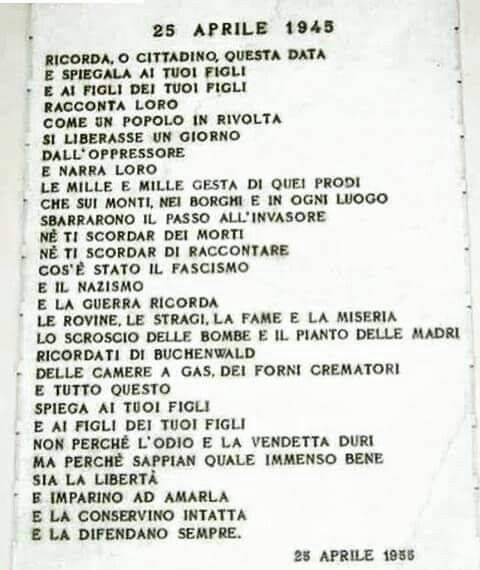 25 APRILE 1945

RICORDA, O CITTADINO, QUESTA DATA
E SPIEGALA AI TUOI FIGLI
E AI FIGLI DEI TUOI FIGLI
RACCONTA LORO
COME UN POPOLO IN RIVOLTA
SI LIBERASSE UN GIORNO
DALL'OPPRESSORE
E NARRA LORO
LE MILLE E MILLE GESTA DI QUEI PRODI
CHE SUI MONTI, NEI BORGHI E IN OGNI LUOGO
SBARRARONO IL PASSO ALL'INVASORE
NÈ TI SCORDAR DEI MORTI
NÈ TI SCORDAR DI RACCONTARE
COS'È STATO IL FASCISMO
E IL NAZISMO
E LA GUERRA RICORDA
LE ROVINE, LE STRAGI, LA FAME E LA MISERIA
LO SCROSCIO DELLE BOMBE E IL PIANTO DELLE MADRI
RICORDATI DI BUCHENWALD
DELLE CAMERE A GAS, DEI FORNI CREMATORI
E TUTTO QUESTO
SPIEGA AI TUOI FIGLI
E AI FIGLI DEI TUOI FIGLI
NON PERCHÈ L'ODIO E LA VENDETTA DURI
MA PERCHÈ SAPPIAN QUALE IMMENSO BENE
SIA LA LIBERTÀ
E IMPARINO AD AMARLA
E LA CONSERVINO INTATTA
E LA DIFENDANO SEMPRE.

25 APRILE 1955